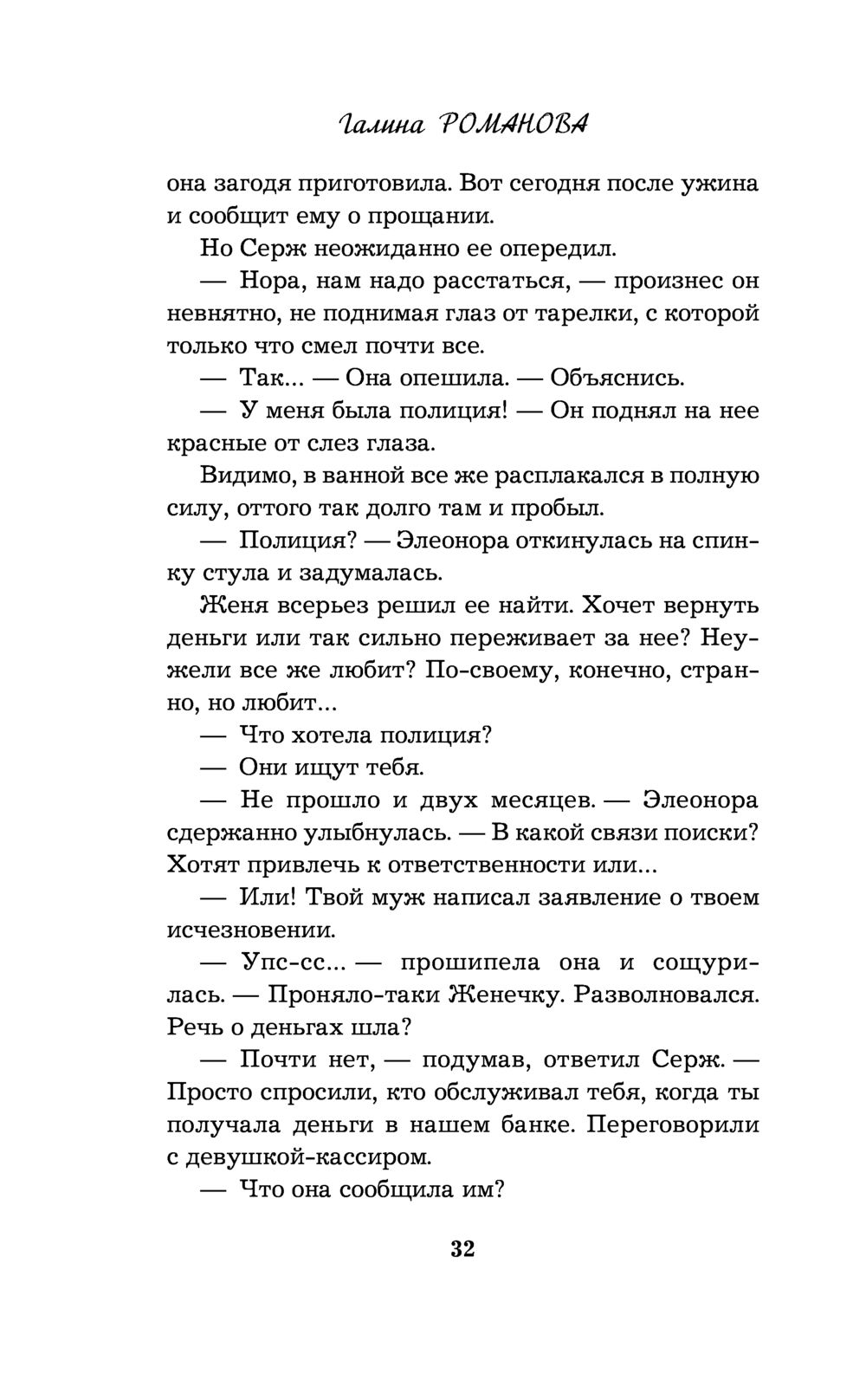 Галина РОМАНОВА

она загодя приготовила. Вот сегодня после ужина и сообщит ему о прощании.

Но Серж неожиданно ее опередил.

— Нора, нам надо расстаться, — произнес он невнятно, не поднимая глаз от тарелки, с которой только что смел почти все.

— Так... — Она опешила. — Объяснись.

— У меня была полиция! — Он поднял на нее красные от слез глаза.

Видимо, в ванной все же расплакался в полную силу, оттого так долго там и пробыл.

— Полиция? — Элеонора откинулась на спинку стула и задумалась.

Женя всерьез решил ее найти. Хочет вернуть деньги или так сильно переживает за нее? Неужели все же любит? По-своему, конечно, странно, но любит...

— Что хотела полиция?

— Они ищут тебя.

— Не прошло и двух месяцев. — Элеонора сдержанно улыбнулась. — В какой связи поиски? Хотят привлечь к ответственности или...

— Или! Твой муж написал заявление о твоем исчезновении.

— Упс-сс... — прошипела она и сощурилась. — Проняло-таки Женечку. Разволновался. Речь о деньгах шла?

— Почти нет, — подумав, ответил Серж. — Просто спросили, кто обслуживал тебя, когда ты получала деньги в нашем банке. Переговорили с девушкой-кассиром.

— Что она сообщила им?

32